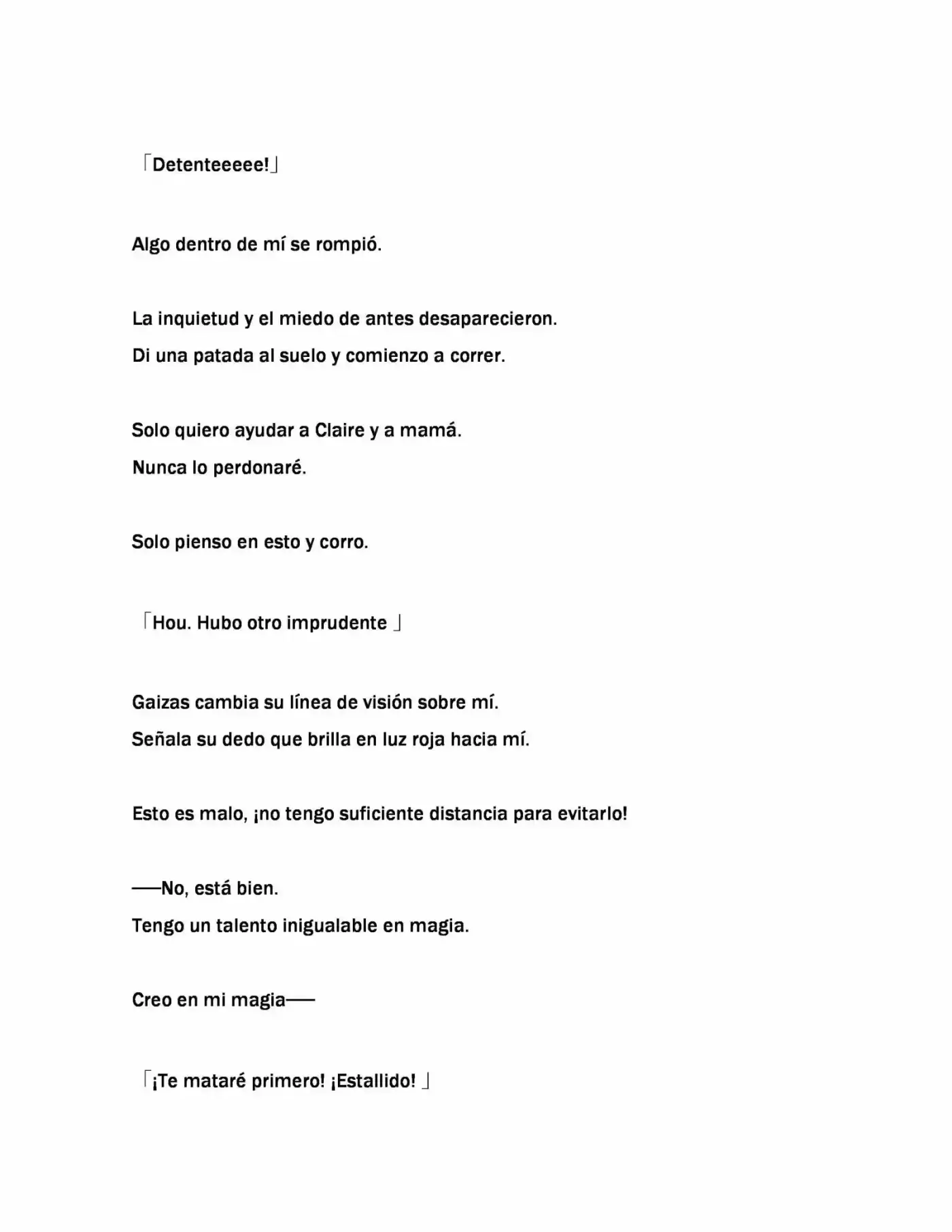 「Detenteeeee!」

Algo dentro de mí se rompió.

La inquietud y el miedo de antes desaparecieron.
Di una patada al suelo y comienzo a correr.

Solo quiero ayudar a Claire y a mamá.
Nunca lo perdonaré.

Solo pienso en esto y corro.

「Hou. Hubo otro imprudente 」

Gaizas cambia su línea de visión sobre mí.
Señala su dedo que brilla en luz roja hacia mí.

Esto es malo, ¡no tengo suficiente distancia para evitarlo!

——No, está bien.
Tengo un talento inigualable en magia.

Creo en mi magia——

「¡Te mataré primero! ¡Estallido! 」